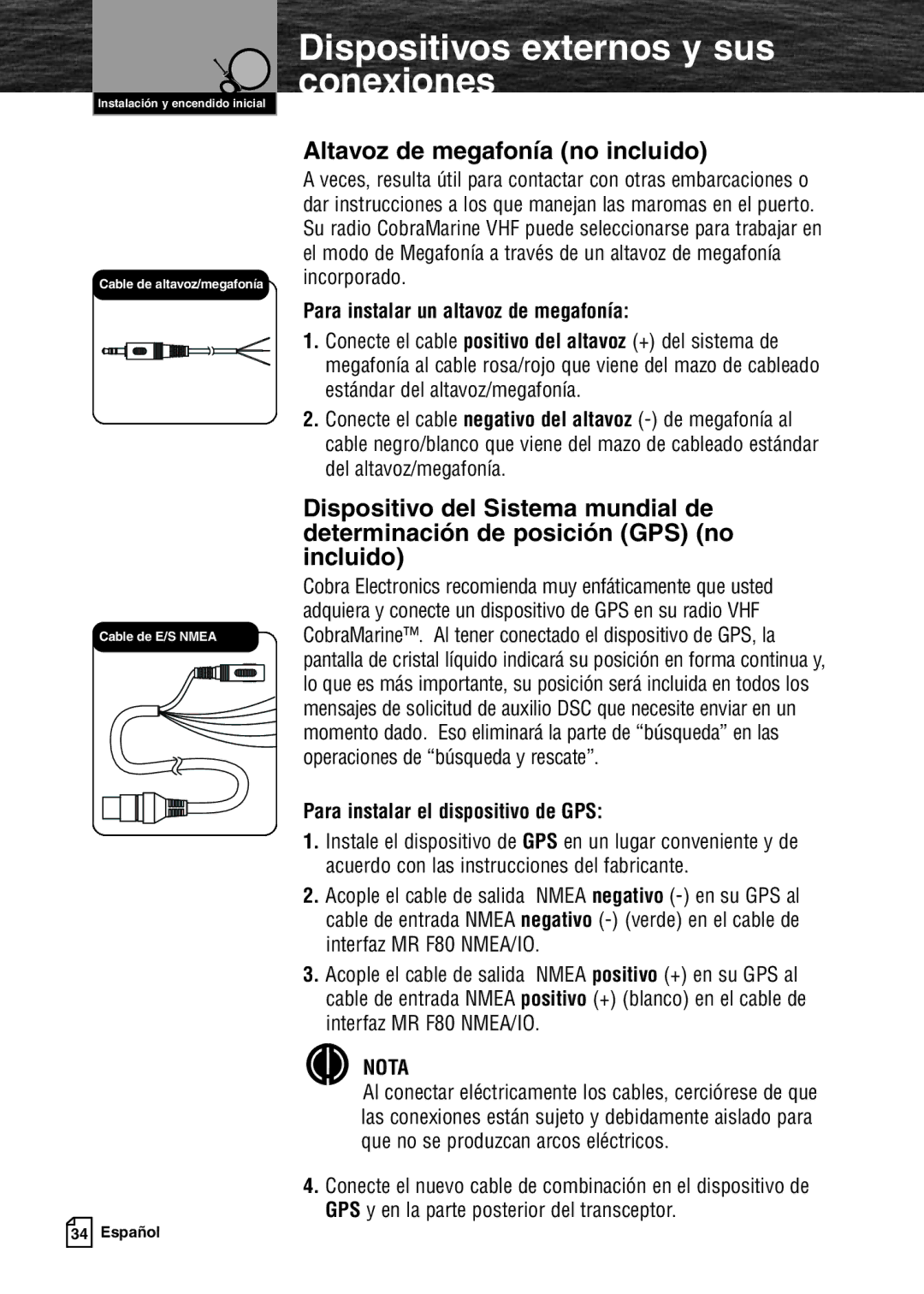 Instalación y encendido inicial

Dispositivos externos y sus conexiones

Altavoz de megafonía (no incluido)

A veces, resulta útil para contactar con otras embarcaciones o dar instrucciones a los que manejan las maromas en el puerto. Su radio CobraMarine VHF puede seleccionarse para trabajar en el modo de Megafonía a través de un altavoz de megafonía incorporado.

Cable de altavoz/megafonía

Para instalar un altavoz de megafonía:

1. Conecte el cable positivo del altavoz (+) del sistema de megafonía al cable rosa/rojo que viene del mazo de cableado estándar del altavoz/megafonía.

2. Conecte el cable negativo del altavoz (-) de megafonía al cable negro/blanco que viene del mazo de cableado estándar del altavoz/megafonía.

Dispositivo del Sistema mundial de determinación de posición (GPS) (no incluido)

Cobra Electronics recomienda muy enfáticamente que usted adquiera y conecte un dispositivo de GPS en su radio VHF CobraMarine™. Al tener conectado el dispositivo de GPS, la pantalla de cristal líquido indicará su posición en forma continua y, lo que es más importante, su posición será incluida en todos los mensajes de solicitud de auxilio DSC que necesite enviar en un momento dado. Eso eliminará la parte de “búsqueda” en las operaciones de “búsqueda y rescate”.

Cable de E/S NMEA

Para instalar el dispositivo de GPS:

1. Instale el dispositivo de GPS en un lugar conveniente y de acuerdo con las instrucciones del fabricante.

2. Acople el cable de salida NMEA negativo (-) en su GPS al cable de entrada NMEA negativo (-) (verde) en el cable de interfaz MR F80 NMEA/IO.

3. Acople el cable de salida NMEA positivo (+) en su GPS al cable de entrada NMEA positivo (+) (blanco) en el cable de interfaz MR F80 NMEA/IO.

NOTA
Al conectar eléctricamente los cables, cerciórese de que las conexiones están sujeto y debidamente aislado para que no se produzcan arcos eléctricos.

4. Conecte el nuevo cable de combinación en el dispositivo de GPS y en la parte posterior del transceptor.

34 Español